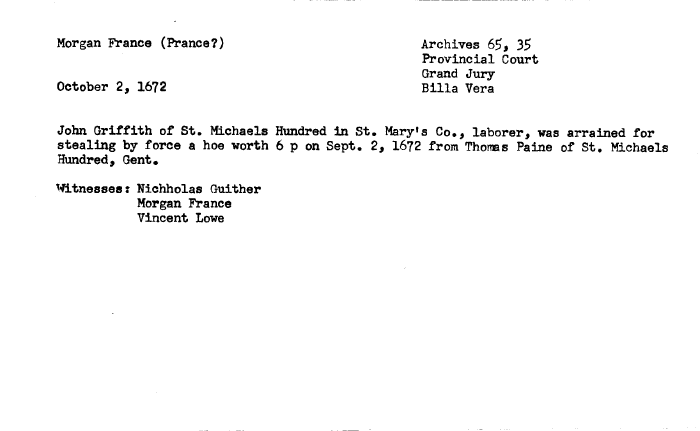 Morgan France (Prance?)

October 2, 1672

Archives 65, 35
Provincial Court
Grand Jury
Billa Vera

John Griffith of St. Michaels Hundred in St. Mary's Co., laborer, was arrained for stealing by force a hoe worth 6 p on Sept. 2, 1672 from Thomas Paine of St. Michaels Hundred, Gent.

Witnesses: Nichholas Guither
Morgan France
Vincent Lowe